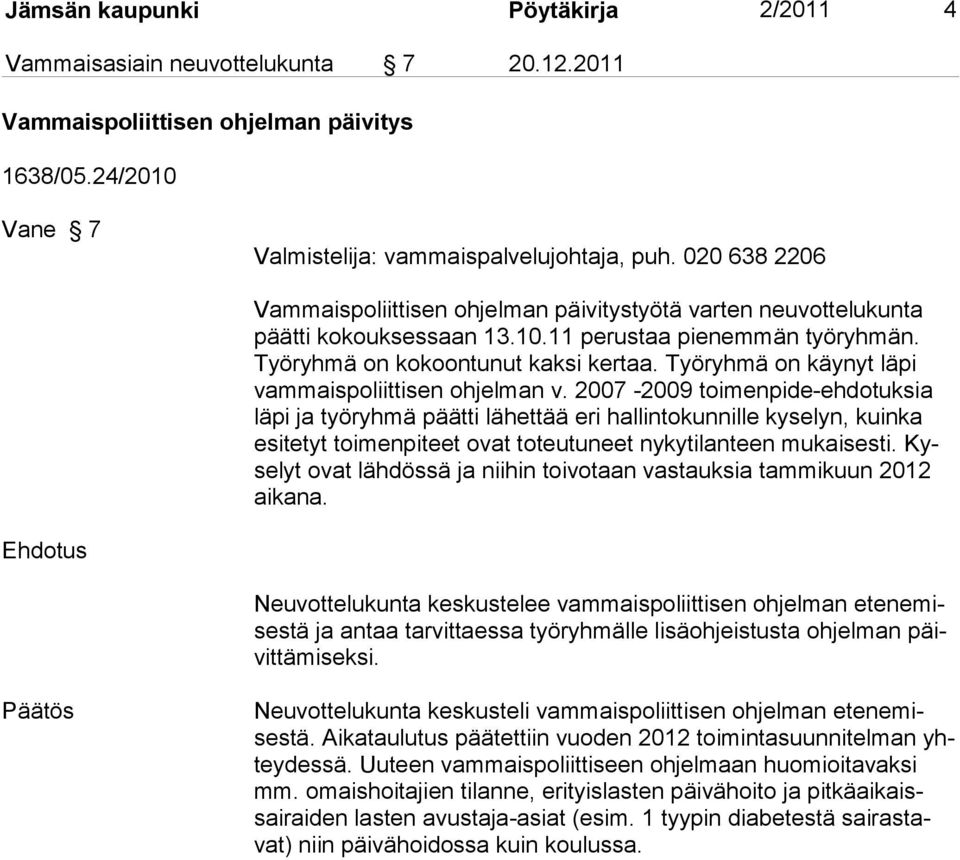 Jämsän kaupunki Pöytäkirja 2/2011 4

Vammaisasiain neuvottelukunta § 7 20.12.2011

Vammaispoliittisen ohjelman päivitys

1638/05.24/2010

Vane § 7

Valmistelija: vammaispalvelujohtaja, puh. 020 638 2206

Vammaispoliittisen ohjelman päivitystyötä varten neuvottelukunta päätti kokouksessaan 13.10.11 perustaa pienemmän työryhmän. Työryhmä on kokoontunut kaksi kertaa. Työryhmä on käynyt läpi vammaispoliittisen ohjelman v. 2007 -2009 toimenpide-ehdotuksia läpi ja työryhmä päätti lähettää eri hallintokunnille kyselyn, kuinka esitetyt toimenpiteet ovat toteutuneet nykytilanteen mukaisesti. Kyselyt ovat lähdössä ja niihin toivotaan vastauksia tammikuun 2012 aikana.

Ehdotus

Neuvottelukunta keskustelee vammaispoliittisen ohjelman etenemisestä ja antaa tarvittaessa työryhmälle lisäohjeistusta ohjelman päivittämiseksi.

Päätös

Neuvottelukunta keskusteli vammaispoliittisen ohjelman etenemisestä. Aikataulutus päätettiin vuoden 2012 toimintasuunnitelman yhteydessä. Uuteen vammaispoliittiseen ohjelmaan huomioitavaksi mm. omaishoitajien tilanne, erityislasten päivähoito ja pitkäaikaissairaiden lasten avustaja-asiat (esim. 1 tyypin diabetestä sairastavat) niin päivähoidossa kuin koulussa.